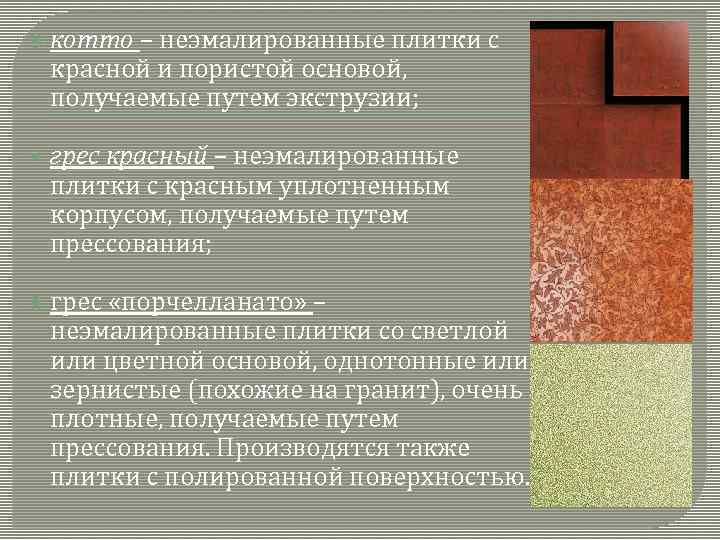 котто – неэмалированные плитки с красной и пористой основой, получаемые путем экструзии;

грес красный – неэмалированные плитки с красным уплотненным корпусом, получаемые путем прессования;

грес «порчелланато» – неэмалированные плитки со светлой или цветной основой, однотонные или зернистые (похожие на гранит), очень плотные, получаемые путем прессования. Производятся также плитки с полированной поверхностью.